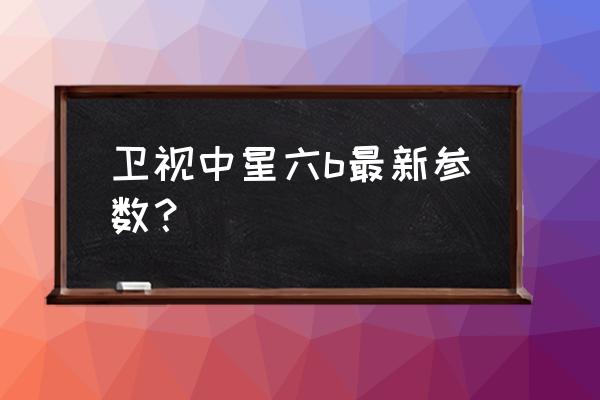 卫视中星六b最新参数？